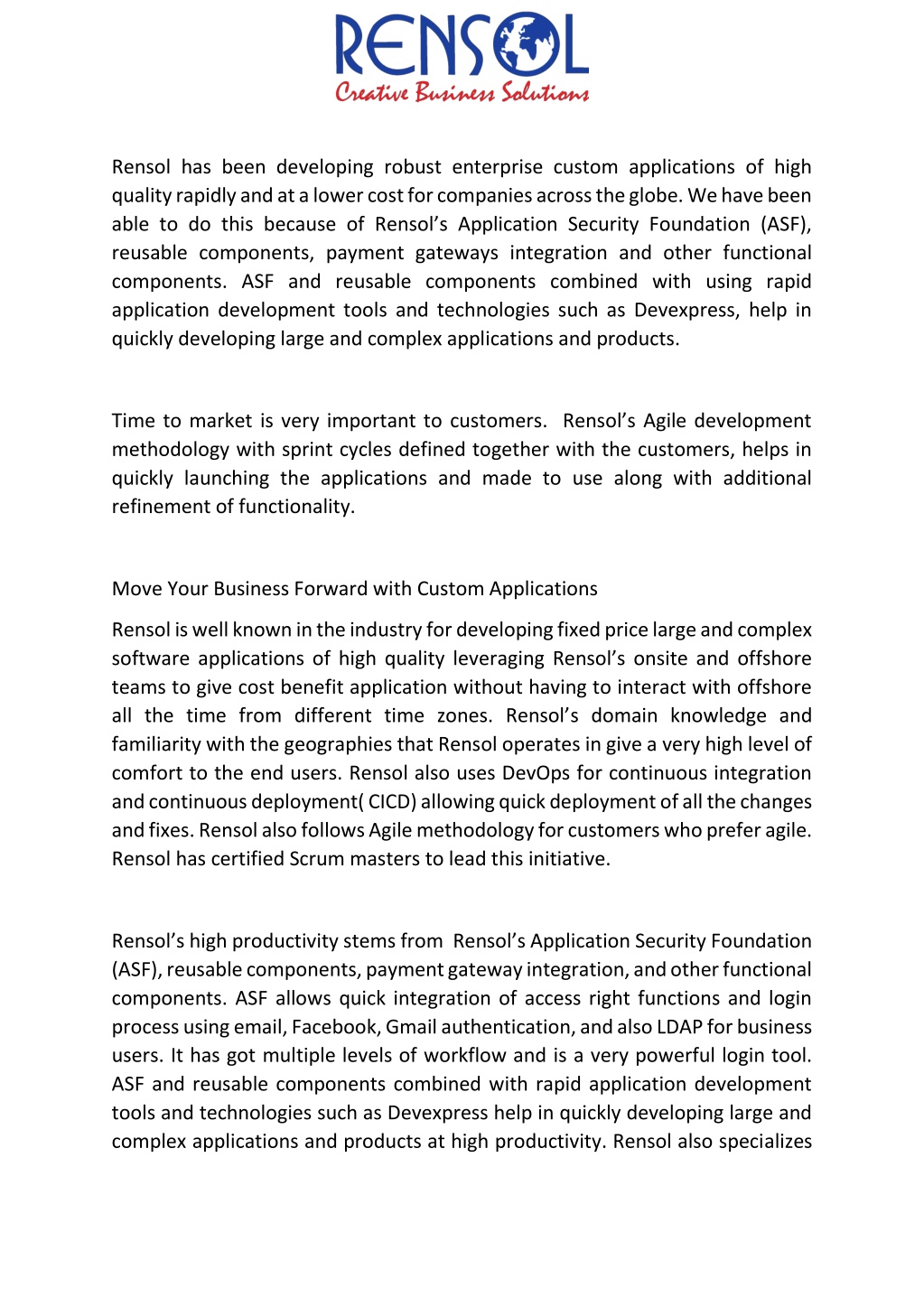 RENSOL
Creative Business Solutions

Rensol has been developing robust enterprise custom applications of high quality rapidly and at a lower cost for companies across the globe. We have been able to do this because of Rensol's Application Security Foundation (ASF), reusable components, payment gateways integration and other functional components. ASF and reusable components combined with using rapid application development tools and technologies such as Devexpress, help in quickly developing large and complex applications and products.

Time to market is very important to customers. Rensol's Agile development methodology with sprint cycles defined together with the customers, helps in quickly launching the applications and made to use along with additional refinement of functionality.

Move Your Business Forward with Custom Applications

Rensol is well known in the industry for developing fixed price large and complex software applications of high quality leveraging Rensol's onsite and offshore teams to give cost benefit application without having to interact with offshore all the time from different time zones. Rensol's domain knowledge and familiarity with the geographies that Rensol operates in give a very high level of comfort to the end users. Rensol also uses DevOps for continuous integration and continuous deployment( CICD) allowing quick deployment of all the changes and fixes. Rensol also follows Agile methodology for customers who prefer agile. Rensol has certified Scrum masters to lead this initiative.

Rensol's high productivity stems from Rensol's Application Security Foundation (ASF), reusable components, payment gateway integration, and other functional components. ASF allows quick integration of access right functions and login process using email, Facebook, Gmail authentication, and also LDAP for business users. It has got multiple levels of workflow and is a very powerful login tool. ASF and reusable components combined with rapid application development tools and technologies such as Devexpress help in quickly developing large and complex applications and products at high productivity. Rensol also specializes